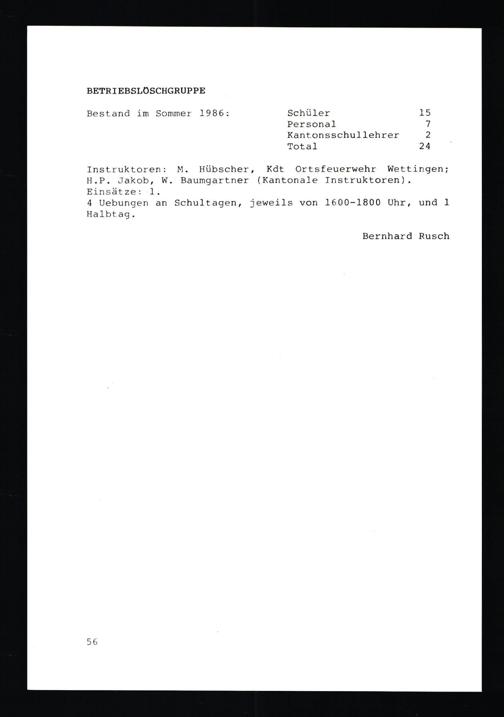 BETRIEBSLÖSCHGRUPPE

Bestand im Sommer 1986:
Schüler 15
Personal 7
Kantonsschullehrer 2
Total 24

Instruktoren: M. Hübscher, Kdt Ortsfeuerwehr Wettingen; H.P. Jakob, W. Baumgartner (Kantonale Instruktoren).
Einsätze: 1.
4 Uebungen an Schultagen, jeweils von 1600-1800 Uhr, und 1 Halbtag.

Bernhard Rusch

56